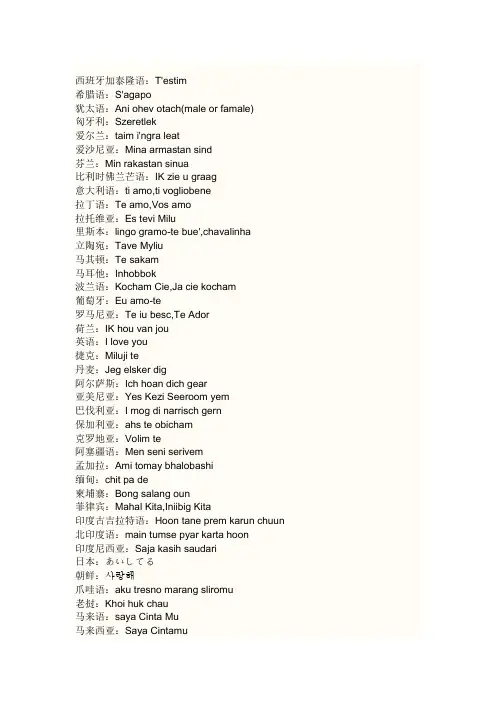 西班牙加泰隆语：T'estim
希腊语：S'agapo
犹太语：Ani ohev otach(male or famale)
匈牙利：Szeretlek
爱尔兰：taim i'ngra leat
爱沙尼亚：Mina armastan sind
芬兰：Min rakastan sinua
比利时佛兰芒语：IK zie u graag
意大利语：ti amo,ti vogliobene
拉丁语：Te amo,Vos amo
拉托维亚：Es tevi Milu
里斯本：lingo gramo-te bue',chavalinha
立陶宛：Tave Myliu
马其顿：Te sakam
马耳他：Inhobbok
波兰语：Kocham Cie,Ja cie kocham
葡萄牙：Eu amo-te
罗马尼亚：Te iu besc,Te Ador
荷兰：IK hou van jou
英语：I love you
捷克：Miluji te
丹麦：Jeg elsker dig
阿尔萨斯：Ich hoan dich gear
亚美尼亚：Yes Kezi Seeroom yem
巴伐利亚：I mog di narrisch gern
保加利亚：ahs te obicham
克罗地亚：Volim te
阿塞疆语：Men seni serivem
孟加拉：Ami tomay bhalobashi
缅甸：chit pa de
柬埔寨：Bong salang oun
菲律宾：Mahal Kita,Iniibig Kita
印度古吉拉特语：Hoon tane prem karun chuun
北印度语：main tumse pyar karta hoon
印度尼西亚：Saja kasih saudari
日本：あいしてる
朝鲜：사랑해
爪哇语：aku tresno marang sliromu
老挝：Khoi huk chau
马来语：saya Cinta Mu
马来西亚：Saya Cintamu